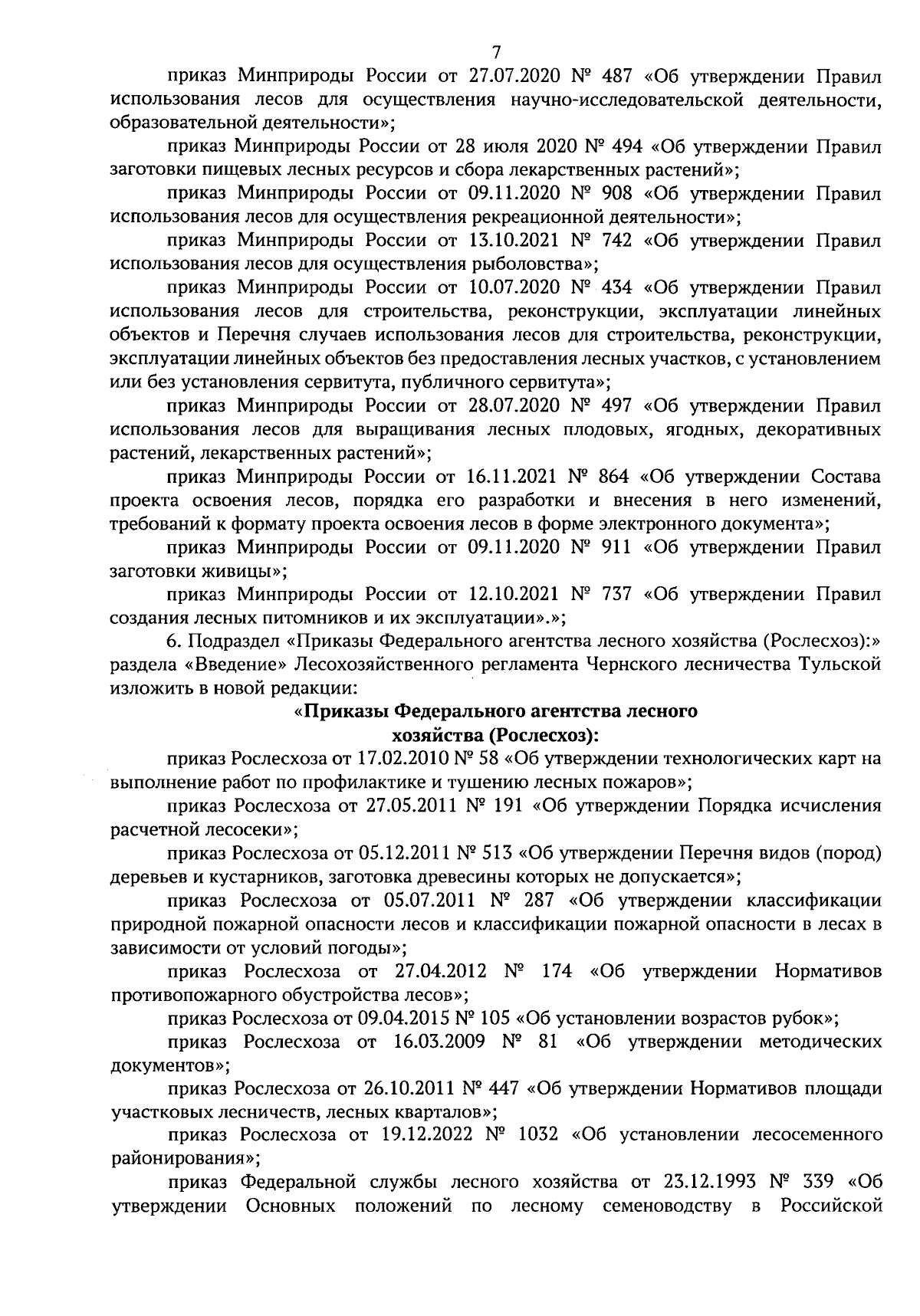 7

приказ Минприроды России от 27.07.2020 № 487 «Об утверждении Правил использования лесов для осуществления научно-исследовательской деятельности, образовательной деятельности»;

приказ Минприроды России от 28 июля 2020 № 494 «Об утверждении Правил заготовки пищевых лесных ресурсов и сбора лекарственных растений»;

приказ Минприроды России от 09.11.2020 № 908 «Об утверждении Правил использования лесов для осуществления рекреационной деятельности»;

приказ Минприроды России от 13.10.2021 № 742 «Об утверждении Правил использования лесов для осуществления рыболовства»;

приказ Минприроды России от 10.07.2020 № 434 «Об утверждении Правил использования лесов для строительства, реконструкции, эксплуатации линейных объектов и Перечня случаев использования лесов для строительства, реконструкции, эксплуатации линейных объектов без предоставления лесных участков, с установлением или без установления сервитута, публичного сервитута»;

приказ Минприроды России от 28.07.2020 № 497 «Об утверждении Правил использования лесов для выращивания лесных плодовых, ягодных, декоративных растений, лекарственных растений»;

приказ Минприроды России от 16.11.2021 № 864 «Об утверждении Состава проекта освоения лесов, порядка его разработки и внесения в него изменений, требований к формату проекта освоения лесов в форме электронного документа»;

приказ Минприроды России от 09.11.2020 № 911 «Об утверждении Правил заготовки живицы»;

приказ Минприроды России от 12.10.2021 № 737 «Об утверждении Правил создания лесных питомников и их эксплуатации».»;

6. Подраздел «Приказы Федерального агентства лесного хозяйства (Рослесхоз):» раздела «Введение» Лесохозяйственного регламента Чернского лесничества Тульской изложить в новой редакции:

«Приказы Федерального агентства лесного хозяйства (Рослесхоз):

приказ Рослесхоза от 17.02.2010 № 58 «Об утверждении технологических карт на выполнение работ по профилактике и тушению лесных пожаров»;

приказ Рослесхоза от 27.05.2011 № 191 «Об утверждении Порядка исчисления расчетной лесосеки»;

приказ Рослесхоза от 05.12.2011 № 513 «Об утверждении Перечня видов (пород) деревьев и кустарников, заготовка древесины которых не допускается»;

приказ Рослесхоза от 05.07.2011 № 287 «Об утверждении классификации природной пожарной опасности лесов и классификации пожарной опасности в лесах в зависимости от условий погоды»;

приказ Рослесхоза от 27.04.2012 № 174 «Об утверждении Нормативов противопожарного обустройства лесов»;

приказ Рослесхоза от 09.04.2015 № 105 «Об установлении возрастов рубок»;

приказ Рослесхоза от 16.03.2009 № 81 «Об утверждении методических документов»;

приказ Рослесхоза от 26.10.2011 № 447 «Об утверждении Нормативов площади участковых лесничеств, лесных кварталов»;

приказ Рослесхоза от 19.12.2022 № 1032 «Об установлении лесосеменного районирования»;

приказ Федеральной службы лесного хозяйства от 23.12.1993 № 339 «Об утверждении Основных положений по лесному семеноводству в Российской